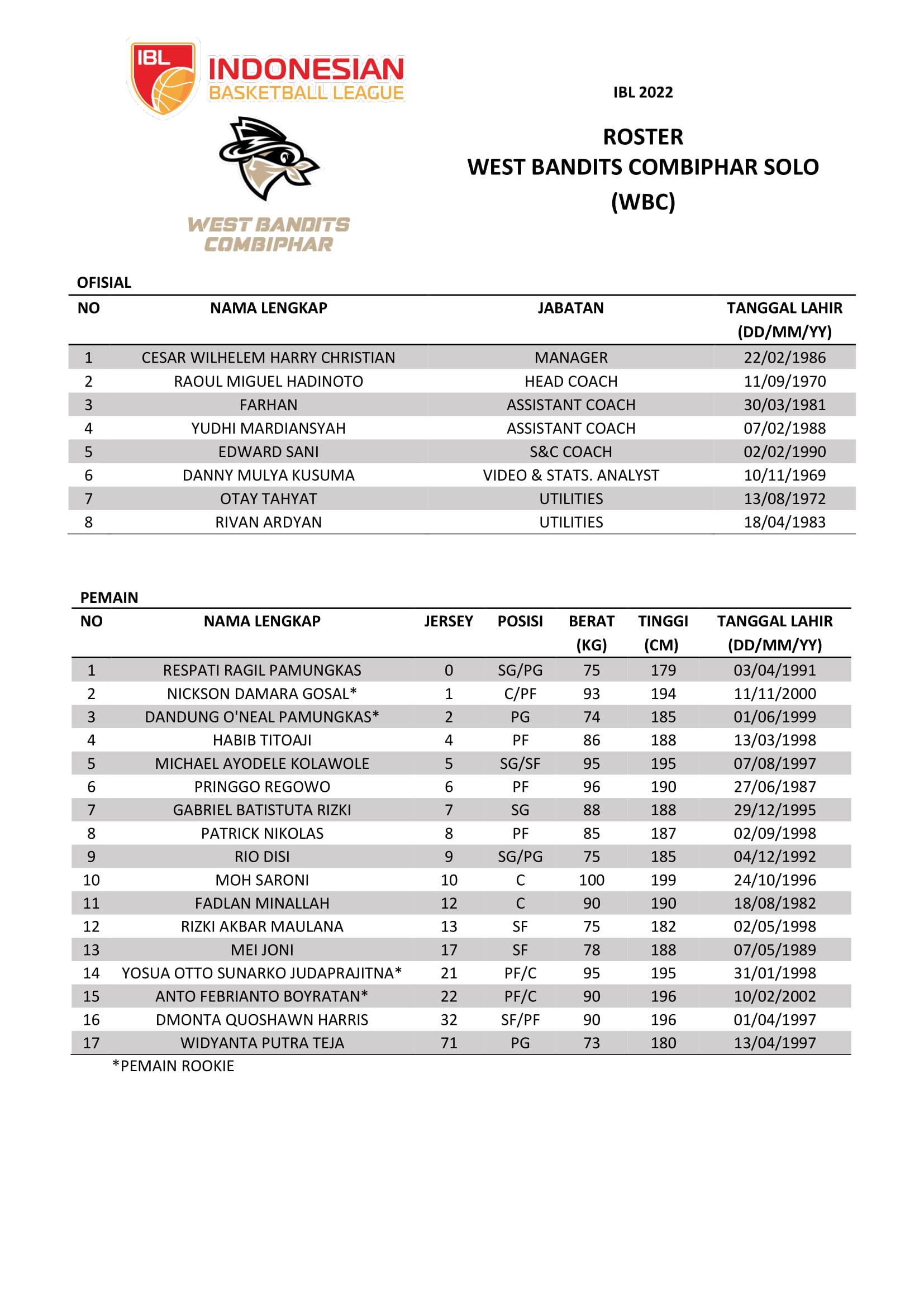 IBL INDONESIAN BASKETBALL LEAGUE

WEST BANDITS COMBIPHAR

IBL 2022

ROSTER
WEST BANDITS COMBIPHAR SOLO
(WBC)

OFISIAL

| NO | NAMA LENGKAP | JABATAN | TANGGAL LAHIR (DD/MM/YY) |
|---|---|---|---|
| 1 | CESAR WILHELEM HARRY CHRISTIAN | MANAGER | 22/02/1986 |
| 2 | RAOUL MIGUEL HADINOTO | HEAD COACH | 11/09/1970 |
| 3 | FARHAN | ASSISTANT COACH | 30/03/1981 |
| 4 | YUDHI MARDIANSYAH | ASSISTANT COACH | 07/02/1988 |
| 5 | EDWARD SANI | S&C COACH | 02/02/1990 |
| 6 | DANNY MULYA KUSUMA | VIDEO & STATS. ANALYST | 10/11/1969 |
| 7 | OTAY TAHYAT | UTILITIES | 13/08/1972 |
| 8 | RIVAN ARDYAN | UTILITIES | 18/04/1983 |

PEMAIN

| NO | NAMA LENGKAP | JERSEY | POSISI | BERAT (KG) | TINGGI (CM) | TANGGAL LAHIR (DD/MM/YY) |
|---|---|---|---|---|---|---|
| 1 | RESPATI RAGIL PAMUNGKAS | 0 | SG/PG | 75 | 179 | 03/04/1991 |
| 2 | NICKSON DAMARA GOSAL* | 1 | C/PF | 93 | 194 | 11/11/2000 |
| 3 | DANDUNG O'NEAL PAMUNGKAS* | 2 | PG | 74 | 185 | 01/06/1999 |
| 4 | HABIB TITOAJI | 4 | PF | 86 | 188 | 13/03/1998 |
| 5 | MICHAEL AYODELE KOLAWOLE | 5 | SG/SF | 95 | 195 | 07/08/1997 |
| 6 | PRINGGO REGOWO | 6 | PF | 96 | 190 | 27/06/1987 |
| 7 | GABRIEL BATISTUTA RIZKI | 7 | SG | 88 | 188 | 29/12/1995 |
| 8 | PATRICK NIKOLAS | 8 | PF | 85 | 187 | 02/09/1998 |
| 9 | RIO DISI | 9 | SG/PG | 75 | 185 | 04/12/1992 |
| 10 | MOH SARONI | 10 | C | 100 | 199 | 24/10/1996 |
| 11 | FADLAN MINALLAH | 12 | C | 90 | 190 | 18/08/1982 |
| 12 | RIZKI AKBAR MAULANA | 13 | SF | 75 | 182 | 02/05/1998 |
| 13 | MEI JONI | 17 | SF | 78 | 188 | 07/05/1989 |
| 14 | YOSUA OTTO SUNARKO JUDAPRAJITNA* | 21 | PF/C | 95 | 195 | 31/01/1998 |
| 15 | ANTO FEBRIANTO BOYRATAN* | 22 | PF/C | 90 | 196 | 10/02/2002 |
| 16 | DMONTA QUOSHAWN HARRIS | 32 | SF/PF | 90 | 196 | 01/04/1997 |
| 17 | WIDYANTA PUTRA TEJA | 71 | PG | 73 | 180 | 13/04/1997 |

*PEMAIN ROOKIE